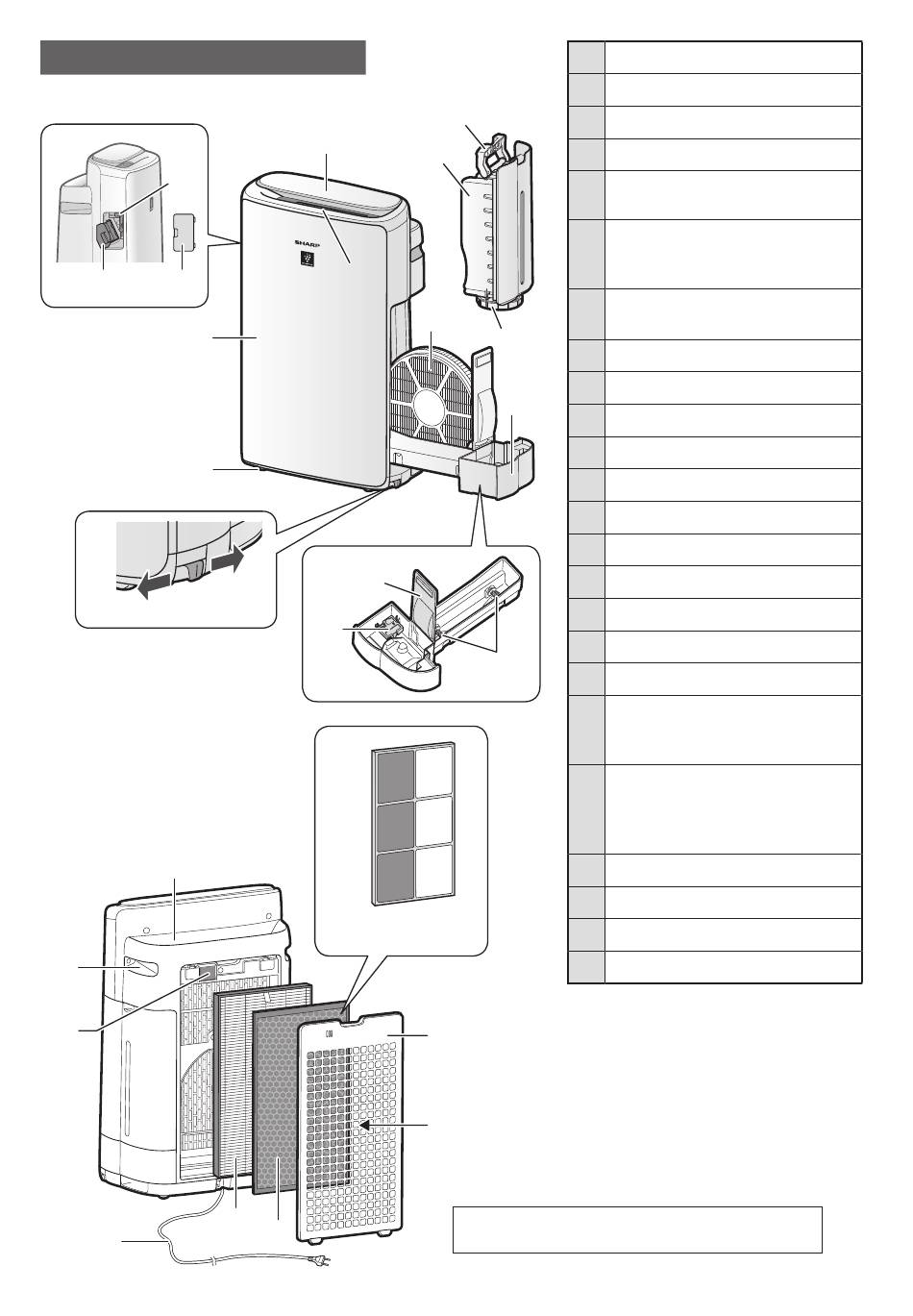 SHARP